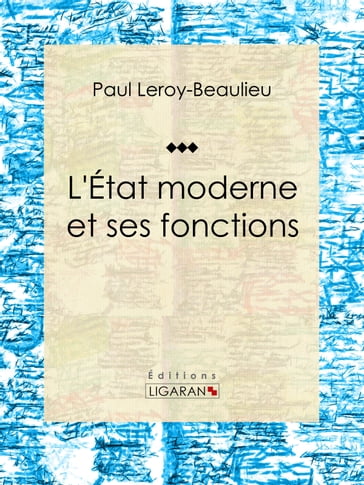 Paul Leroy-Beaulieu

L'État moderne et ses fonctions

Éditions
LIGARAN